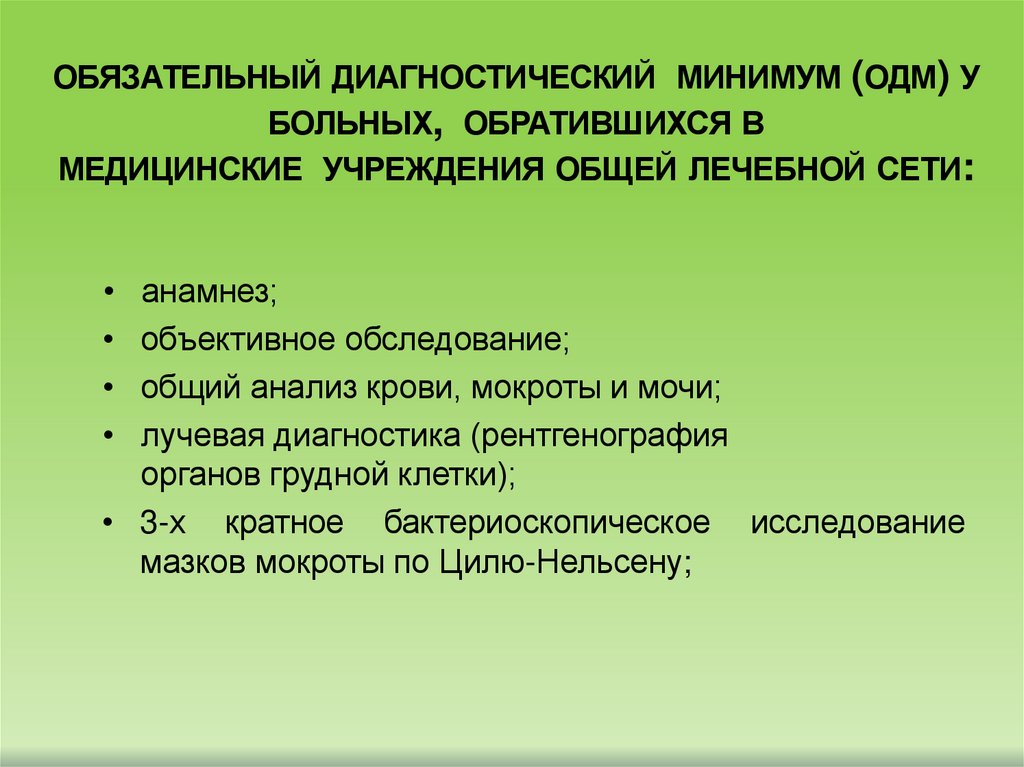 ОБЯЗАТЕЛЬНЫЙ ДИАГНОСТИЧЕСКИЙ МИНИМУМ (ОДМ) У БОЛЬНЫХ, ОБРАТИВШИХСЯ В МЕДИЦИНСКИЕ УЧРЕЖДЕНИЯ ОБЩЕЙ ЛЕЧЕБНОЙ СЕТИ:

• анамнез;
• объективное обследование;
• общий анализ крови, мокроты и мочи;
• лучевая диагностика (рентгенография органов грудной клетки);
• 3-х кратное бактериоскопическое исследование мазков мокроты по Цилю-Нельсену;